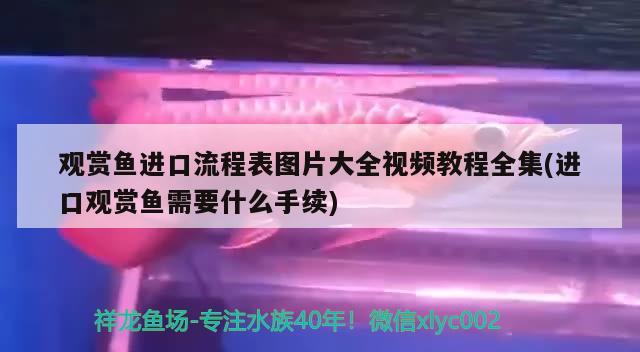 观赏鱼进口流程表图片大全视频教程全集(进口观赏鱼需要什么手续)

祥龙鱼场-专注水族40年！微信xlyc002